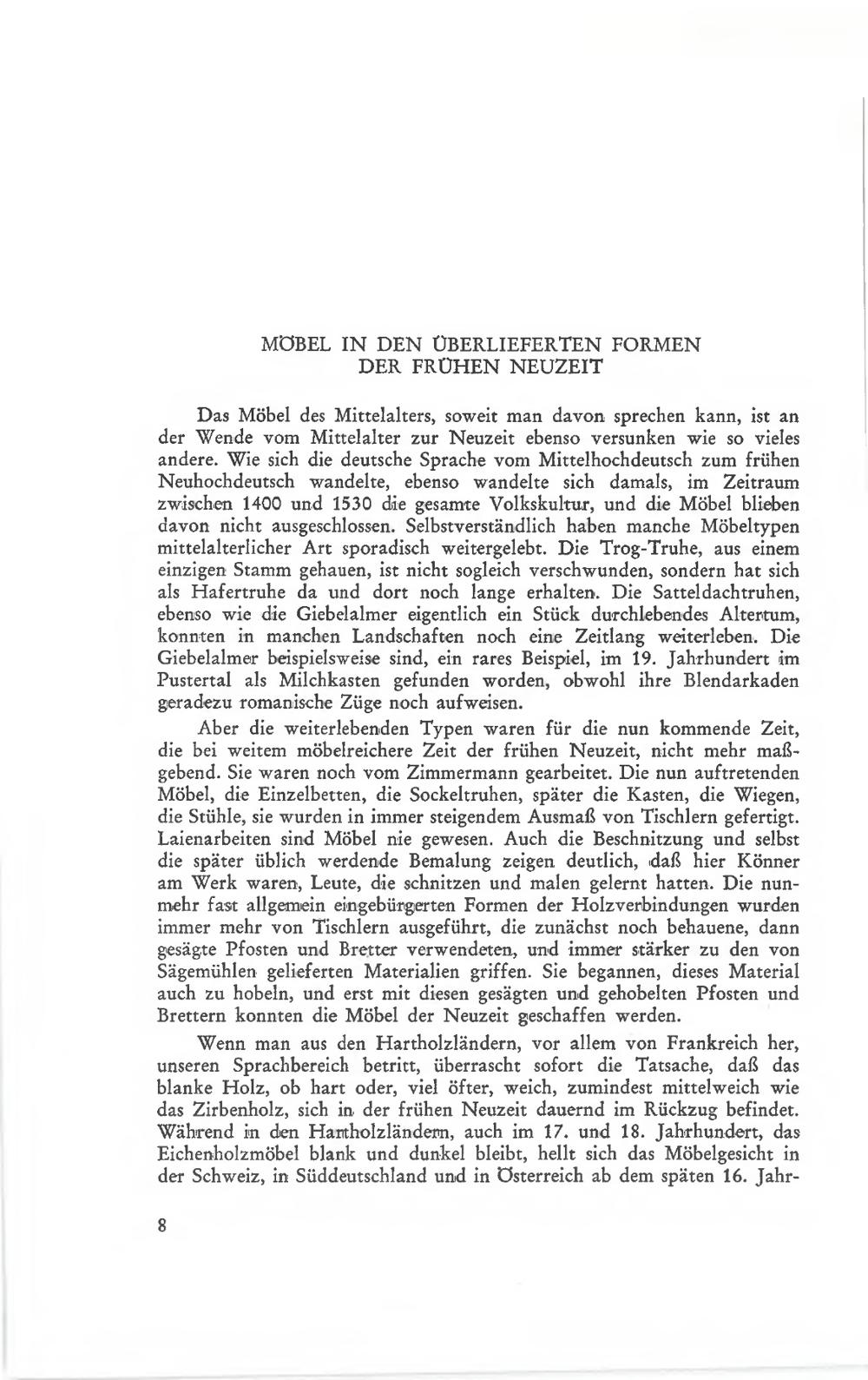 MÖBEL IN DEN ÜBERLIEFERTEN FORMEN
DER FRÜHEN NEUZEIT

Das Möbel des Mittelalters, soweit man davon sprechen kann, ist an der Wende vom Mittelalter zur Neuzeit ebenso versunken wie so vieles andere. Wie sich die deutsche Sprache vom Mittelhochdeutsch zum frühen Neuhochdeutsch wandelte, ebenso wandelte sich damals, im Zeitraum zwischen 1400 und 1530 die gesamte Volkskultur, und die Möbel blieben davon nicht ausgeschlossen. Selbstverständlich haben manche Möbeltypen mittelalterlicher Art sporadisch weitergelebt. Die Trog-Truhe, aus einem einzigen Stamm gehauen, ist nicht sogleich verschwunden, sondern hat sich als Hafertruhe da und dort noch lange erhalten. Die Satteldachtruhen, ebenso wie die Giebelalmer eigentlich ein Stück durchlebendes Altertum, konnten in manchen Landschaften noch eine Zeitlang weiterleben. Die Giebelalmer beispielsweise sind, ein rares Beispiel, im 19. Jahrhundert im Pustertal als Milchkasten gefunden worden, obwohl ihre Blendarkaden geradezu romanische Züge noch aufweisen.

Aber die weiterlebenden Typen waren für die nun kommende Zeit, die bei weitem möbelreichere Zeit der frühen Neuzeit, nicht mehr maßgebend. Sie waren noch vom Zimmermann gearbeitet. Die nun auftretenden Möbel, die Einzelbetten, die Sockeltruhen, später die Kasten, die Wiegen, die Stühle, sie wurden in immer steigendem Ausmaß von Tischlern gefertigt. Laienarbeiten sind Möbel nie gewesen. Auch die Beschnitzung und selbst die später üblich werdende Bemalung zeigen deutlich, daß hier Könner am Werk waren, Leute, die schnitzen und malen gelernt hatten. Die nunmehr fast allgemein eingebürgerten Formen der Holzverbindungen wurden immer mehr von Tischlern ausgeführt, die zunächst noch behauene, dann gesägte Pfosten und Bretter verwendeten, und immer stärker zu den von Sägemühlen gelieferten Materialien griffen. Sie begannen, dieses Material auch zu hobeln, und erst mit diesen gesägten und gehobelten Pfosten und Brettern konnten die Möbel der Neuzeit geschaffen werden.

Wenn man aus den Hartholzländern, vor allem von Frankreich her, unseren Sprachbereich betritt, überrascht sofort die Tatsache, daß das blanke Holz, ob hart oder, viel öfter, weich, zumindest mittelweich wie das Zirbenholz, sich in der frühen Neuzeit dauernd im Rückzug befindet. Während in den Hartholzländern, auch im 17. und 18. Jahrhundert, das Eichenholzmöbel blank und dunkel bleibt, hellt sich das Möbelgesicht in der Schweiz, in Süddeutschland und in Österreich ab dem späten 16. Jahr-

8